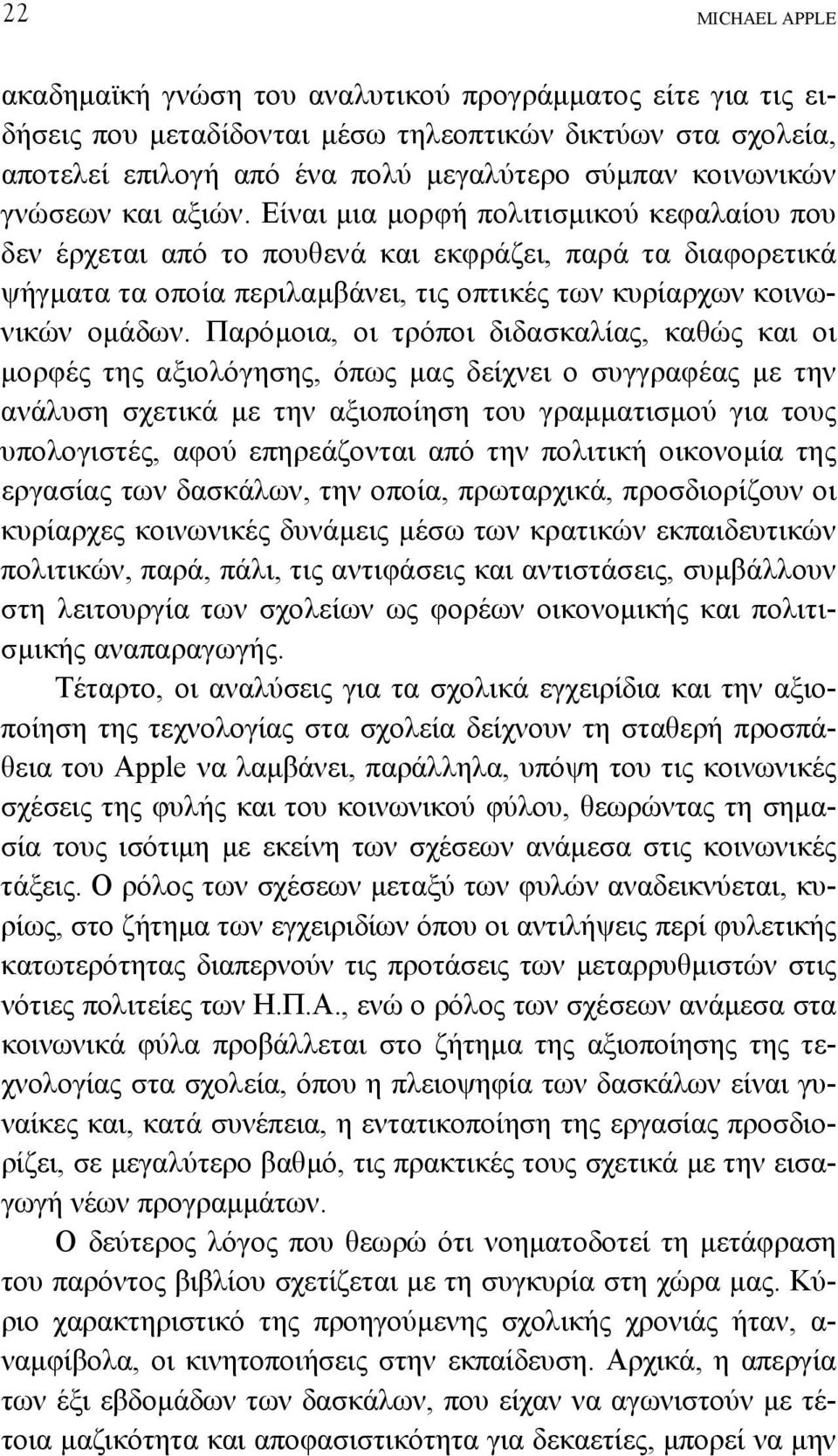 22 MICHAEL APPLE

ακαδημαϊκή γνώση του αναλυτικού προγράμματος είτε για τις ειδήσεις που μεταδίδονται μέσω τηλεοπτικών δικτύων στα σχολεία, αποτελεί επιλογή από ένα πολύ μεγαλύτερο σύμπαν κοινωνικών γνώσεων και αξιών. Είναι μια μορφή πολιτισμικού κεφαλαίου που δεν έρχεται από το πουθενά και εκφράζει, παρά τα διαφορετικά ψήγματα τα οποία περιλαμβάνει, τις οπτικές των κυρίαρχων κοινωνικών ομάδων. Παρόμοια, οι τρόποι διδασκαλίας, καθώς και οι μορφές της αξιολόγησης, όπως μας δείχνει ο συγγραφέας με την ανάλυση σχετικά με την αξιοποίηση του γραμματισμού για τους υπολογιστές, αφού επηρεάζονται από την πολιτική οικονομία της εργασίας των δασκάλων, την οποία, πρωταρχικά, προσδιορίζουν οι κυρίαρχες κοινωνικές δυνάμεις μέσω των κρατικών εκπαιδευτικών πολιτικών, παρά, πάλι, τις αντιφάσεις και αντιστάσεις, συμβάλλουν στη λειτουργία των σχολείων ως φορέων οικονομικής και πολιτισμικής αναπαραγωγής.

Τέταρτο, οι αναλύσεις για τα σχολικά εγχειρίδια και την αξιοποίηση της τεχνολογίας στα σχολεία δείχνουν τη σταθερή προσπάθεια του Apple να λαμβάνει, παράλληλα, υπόψη του τις κοινωνικές σχέσεις της φυλής και του κοινωνικού φύλου, θεωρώντας τη σημασία τους ισότιμη με εκείνη των σχέσεων ανάμεσα στις κοινωνικές τάξεις. Ο ρόλος των σχέσεων μεταξύ των φυλών αναδεικνύεται, κυρίως, στο ζήτημα των εγχειριδίων όπου οι αντιλήψεις περί φυλετικής κατωτερότητας διαπερνούν τις προτάσεις των μεταρρυθμιστών στις νότιες πολιτείες των Η.Π.Α., ενώ ο ρόλος των σχέσεων ανάμεσα στα κοινωνικά φύλα προβάλλεται στο ζήτημα της αξιοποίησης της τεχνολογίας στα σχολεία, όπου η πλειοψηφία των δασκάλων είναι γυναίκες και, κατά συνέπεια, η εντατικοποίηση της εργασίας προσδιορίζει, σε μεγαλύτερο βαθμό, τις πρακτικές τους σχετικά με την εισαγωγή νέων προγραμμάτων.

Ο δεύτερος λόγος που θεωρώ ότι νοηματοδοτεί τη μετάφραση του παρόντος βιβλίου σχετίζεται με τη συγκυρία στη χώρα μας. Κύριο χαρακτηριστικό της προηγούμενης σχολικής χρονιάς ήταν, αναμφίβολα, οι κινητοποιήσεις στην εκπαίδευση. Αρχικά, η απεργία των έξι εβδομάδων των δασκάλων, που είχαν να αγωνιστούν με τέτοια μαζικότητα και αποφασιστικότητα για δεκαετίες, μπορεί να μην